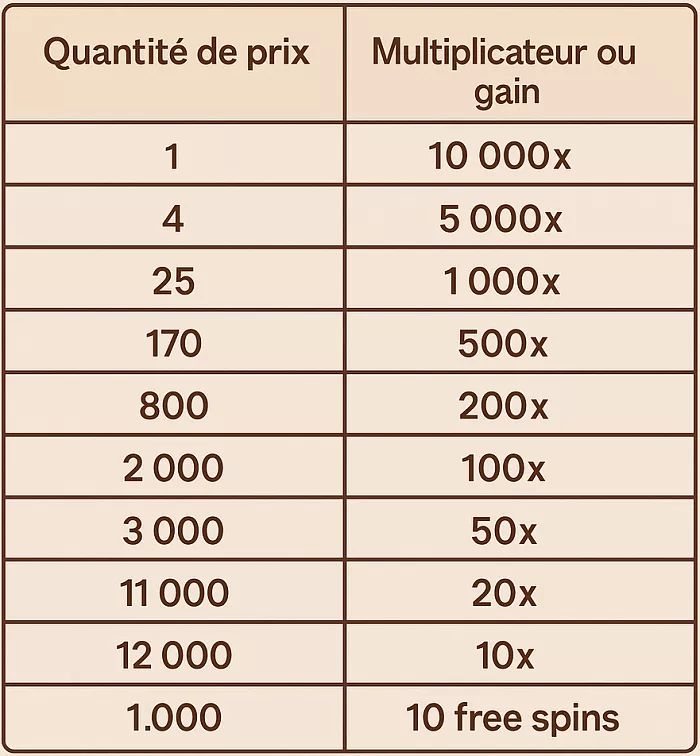 | Quantité de prix | Multiplicateur ou gain |
|---|---|
| 1 | 10 000x |
| 4 | 5 000x |
| 25 | 1 000x |
| 170 | 500x |
| 800 | 200x |
| 2 000 | 100x |
| 3 000 | 50x |
| 11 000 | 20x |
| 12 000 | 10x |
| 1.000 | 10 free spins |